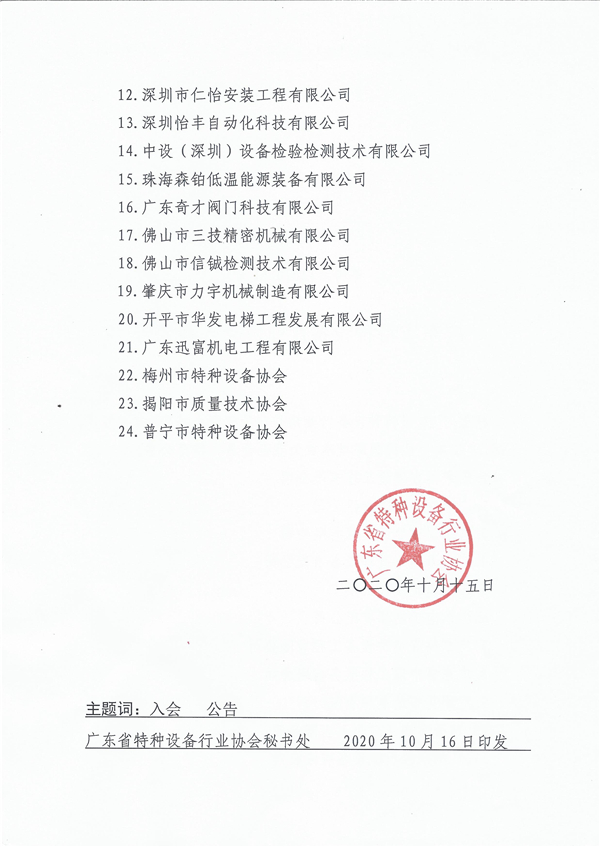 12.深圳市仁怡安装工程有限公司
13.深圳怡丰自动化科技有限公司
14.中设（深圳）设备检验检测技术有限公司
15.珠海森铂低温能源装备有限公司
16.广东奇才阀门科技有限公司
17.佛山市三技精密机械有限公司
18.佛山市信铖检测技术有限公司
19.肇庆市力宇机械制造有限公司
20.开平市华发电梯工程发展有限公司
21.广东迅富机电工程有限公司
22.梅州市特种设备协会
23.揭阳市质量技术协会
24.普宁市特种设备协会

广东省特种设备行业协会

二〇二〇年十月十五日

主题词：入会　公告

广东省特种设备行业协会秘书处　　2020年10月16日印发